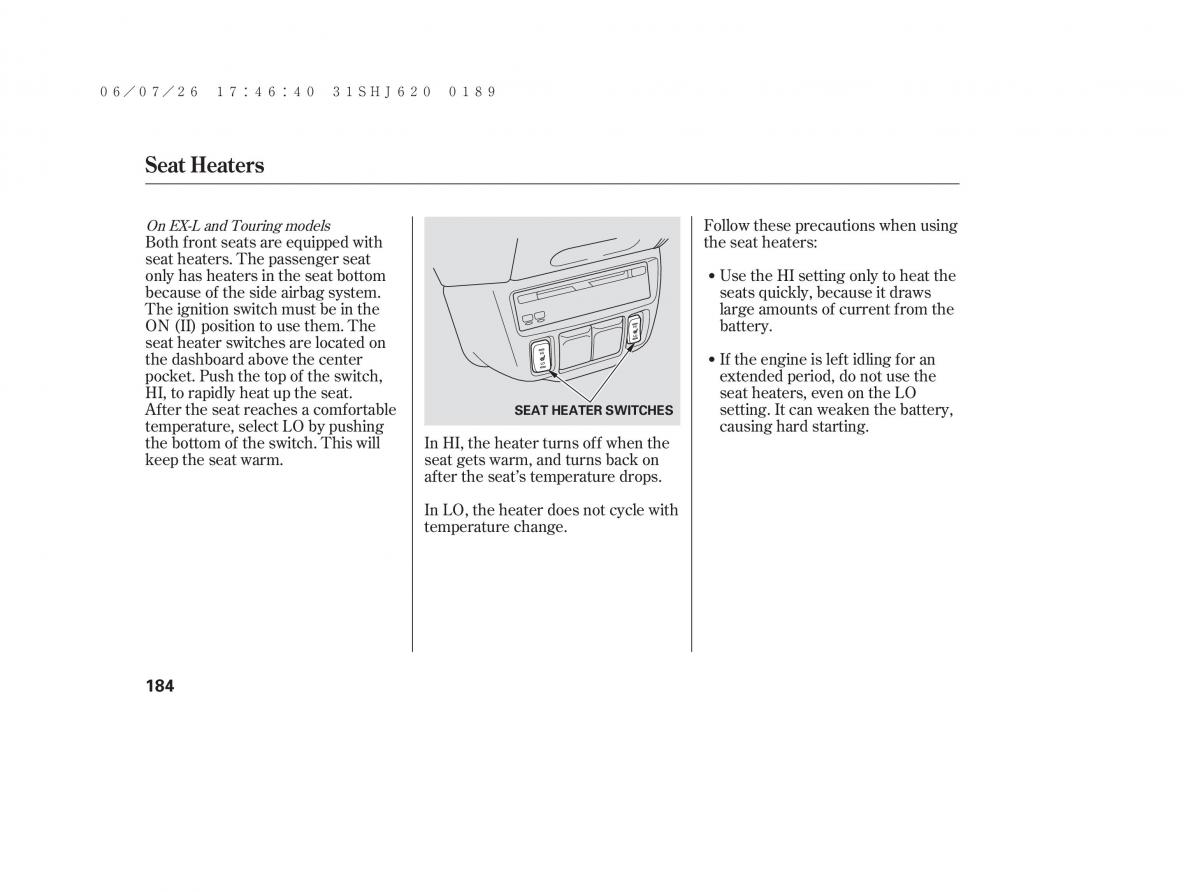 06/07/26 17:46:40 31SHJ620 0189

Seat Heaters

On EX-L and Touring models
Both front seats are equipped with seat heaters. The passenger seat only has heaters in the seat bottom because of the side airbag system. The ignition switch must be in the ON (II) position to use them. The seat heater switches are located on the dashboard above the center pocket. Push the top of the switch, HI, to rapidly heat up the seat. After the seat reaches a comfortable temperature, select LO by pushing the bottom of the switch. This will keep the seat warm.

SEAT HEATER SWITCHES

In HI, the heater turns off when the seat gets warm, and turns back on after the seat's temperature drops.

In LO, the heater does not cycle with temperature change.

Follow these precautions when using the seat heaters:

• Use the HI setting only to heat the seats quickly, because it draws large amounts of current from the battery.

• If the engine is left idling for an extended period, do not use the seat heaters, even on the LO setting. It can weaken the battery, causing hard starting.

184